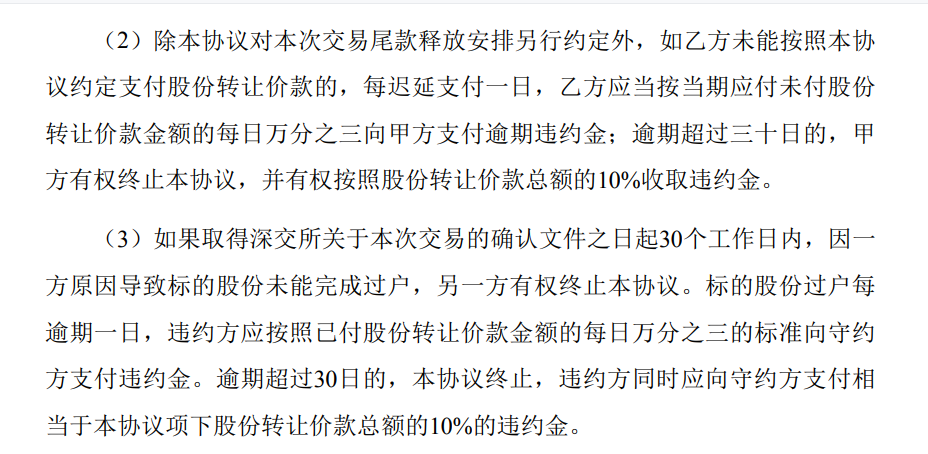 （2）除本协议对本次交易尾款释放安排另行约定外，如乙方未能按照本协议约定支付股份转让价款的，每迟延支付一日，乙方应当按当期应付未付股份转让价款金额的每日万分之三向甲方支付逾期违约金；逾期超过三十日的，甲方有权终止本协议，并有权按照股份转让价款总额的10%收取违约金。

（3）如果取得深交所关于本次交易的确认文件之日起30个工作日内，因一方原因导致标的股份未能完成过户，另一方有权终止本协议。标的股份过户每逾期一日，违约方应按照已付股份转让价款金额的每日万分之三的标准向守约方支付违约金。逾期超过30日的，本协议终止，违约方同时应向守约方支付相当于本协议项下股份转让价款总额的10%的违约金。